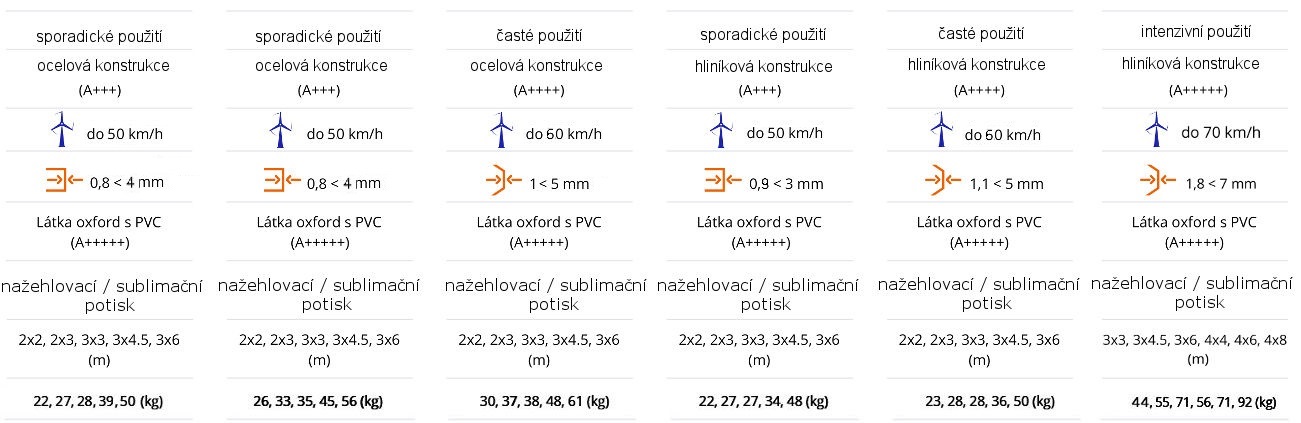 sporadické použití
ocelová konstrukce
(A+++)
do 50 km/h
0,8 < 4 mm
Látka oxford s PVC
(A+++++)
nažehlovací / sublimační potisk
2x2, 2x3, 3x3, 3x4.5, 3x6 (m)
22, 27, 28, 39, 50 (kg)

sporadické použití
ocelová konstrukce
(A+++)
do 50 km/h
0,8 < 4 mm
Látka oxford s PVC
(A+++++)
nažehlovací / sublimační potisk
2x2, 2x3, 3x3, 3x4.5, 3x6 (m)
26, 33, 35, 45, 56 (kg)

časté použití
ocelová konstrukce
(A++++)
do 60 km/h
1 < 5 mm
Látka oxford s PVC
(A+++++)
nažehlovací / sublimační potisk
2x2, 2x3, 3x3, 3x4.5, 3x6 (m)
30, 37, 38, 48, 61 (kg)

sporadické použití
hliníková konstrukce
(A+++)
do 50 km/h
0,9 < 3 mm
Látka oxford s PVC
(A+++++)
nažehlovací / sublimační potisk
2x2, 2x3, 3x3, 3x4.5, 3x6 (m)
22, 27, 27, 34, 48 (kg)

časté použití
hliníková konstrukce
(A++++)
do 60 km/h
1,1 < 5 mm
Látka oxford s PVC
(A+++++)
nažehlovací / sublimační potisk
2x2, 2x3, 3x3, 3x4.5, 3x6 (m)
23, 28, 28, 36, 50 (kg)

intenzivní použití
hliníková konstrukce
(A+++++)
do 70 km/h
1,8 < 7 mm
Látka oxford s PVC
(A+++++)
nažehlovací / sublimační potisk
3x3, 3x4.5, 3x6, 4x4, 4x6, 4x8 (m)
44, 55, 71, 56, 71, 92 (kg)